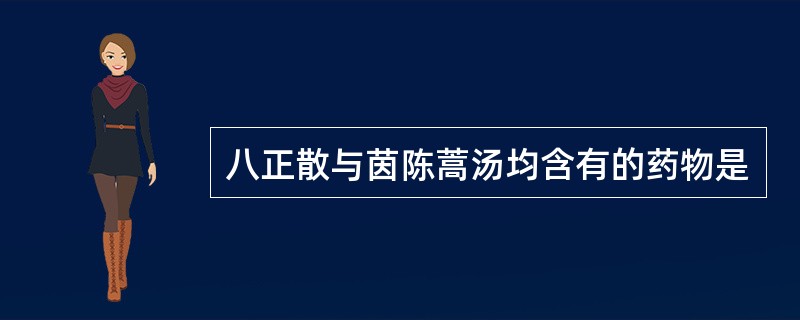 八正散与茵陈蒿汤均含有的药物是